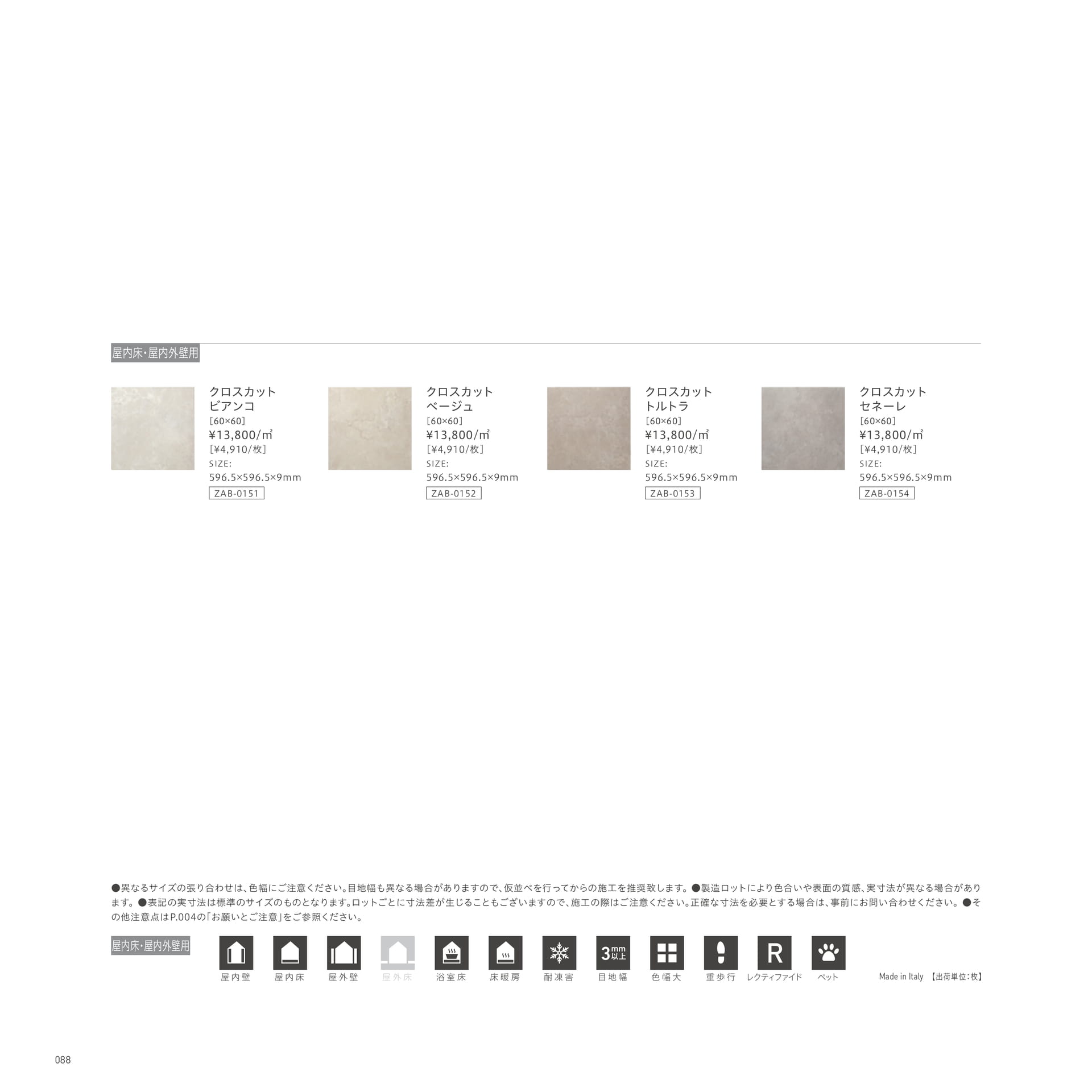 屋内床・屋内外壁用

クロスカット ビアンコ
[60×60]
¥13,800/㎡
[¥4,910/枚]
SIZE:
596.5×596.5×9mm
ZAB-0151

クロスカット ベージュ
[60×60]
¥13,800/㎡
[¥4,910/枚]
SIZE:
596.5×596.5×9mm
ZAB-0152

クロスカット トルトラ
[60×60]
¥13,800/㎡
[¥4,910/枚]
SIZE:
596.5×596.5×9mm
ZAB-0153

クロスカット セネーレ
[60×60]
¥13,800/㎡
[¥4,910/枚]
SIZE:
596.5×596.5×9mm
ZAB-0154

●異なるサイズの張り合わせは、色幅にご注意ください。目地幅も異なる場合がありますので、仮並べを行ってからの施工を推奨致します。●製造ロットにより色合いや表面の質感、実寸法が異なる場合があります。●表記の実寸法は標準のサイズのものとなります。ロットごとに寸法差が生じることもございますので、施工の際はご注意ください。正確な寸法を必要とする場合は、事前にお問い合わせください。●その他注意点はP.004の「お願いとご注意」をご参照ください。

屋内床・屋内外壁用

屋内壁 屋内床 屋外壁 屋外床 浴室床 床暖房 耐凍害 3mm以上 目地幅 色幅大 重歩行 R レクティファイド ペット

Made in Italy 【出荷単位:枚】

088